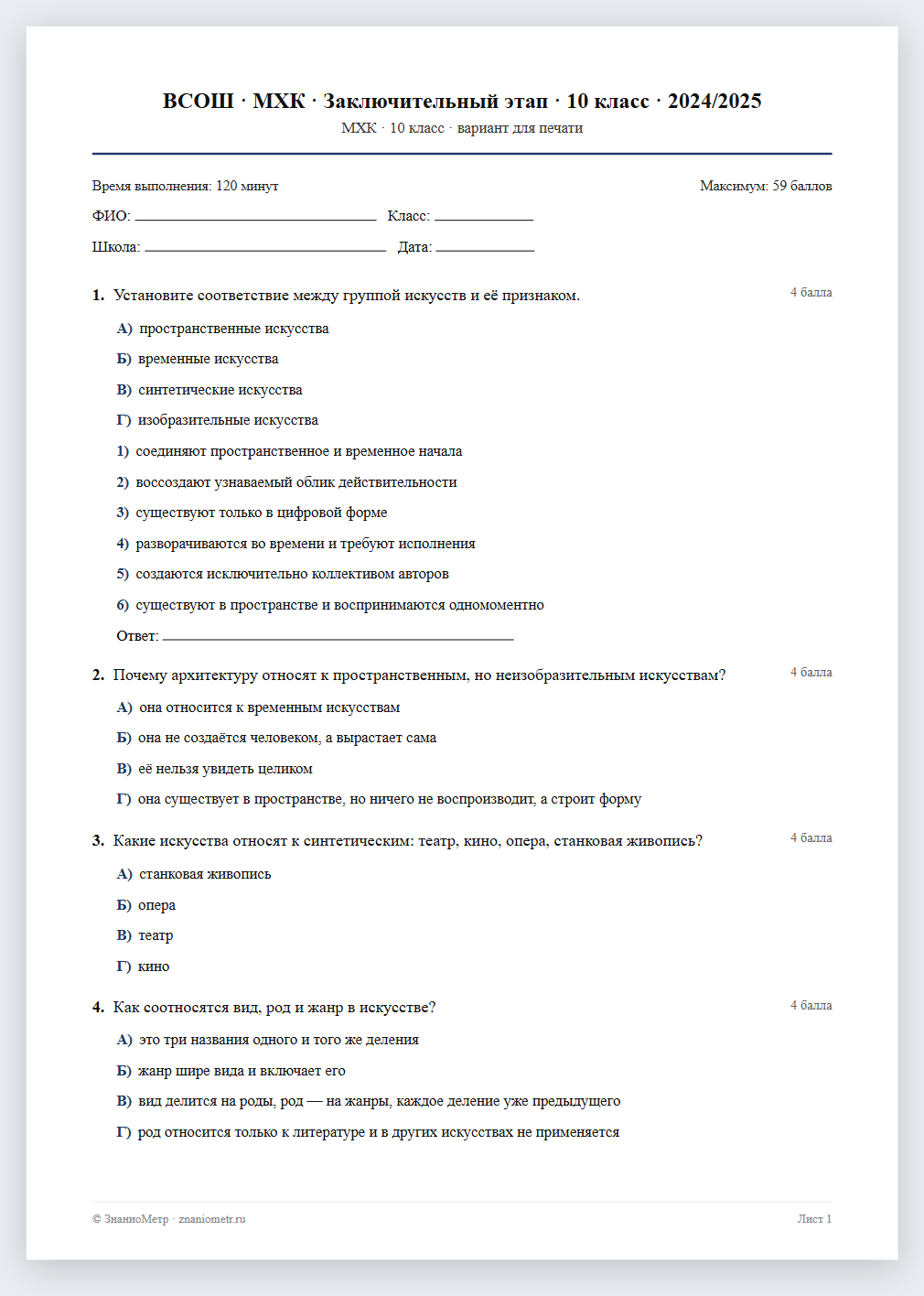 ВСОШ · МХК · Заключительный этап · 10 класс · 2024/2025
МХК · 10 класс · вариант для печати

Время выполнения: 120 минут
Максимум: 59 баллов

ФИО: ____ Класс: ____

Школа: ____ Дата: ____

1. Установите соответствие между группой искусств и её признаком.
4 балла

А) пространственные искусства

Б) временные искусства

В) синтетические искусства

Г) изобразительные искусства

1) соединяют пространственное и временное начала

2) воссоздают узнаваемый облик действительности

3) существуют только в цифровой форме

4) разворачиваются во времени и требуют исполнения

5) создаются исключительно коллективом авторов

6) существуют в пространстве и воспринимаются одномоментно

Ответ: ____

2. Почему архитектуру относят к пространственным, но неизобразительным искусствам?
4 балла

А) она относится к временным искусствам

Б) она не создаётся человеком, а вырастает сама

В) её нельзя увидеть целиком

Г) она существует в пространстве, но ничего не воспроизводит, а строит форму

3. Какие искусства относят к синтетическим: театр, кино, опера, станковая живопись?
4 балла

А) станковая живопись

Б) опера

В) театр

Г) кино

4. Как соотносятся вид, род и жанр в искусстве?
4 балла

А) это три названия одного и того же деления

Б) жанр шире вида и включает его

В) вид делится на роды, род — на жанры, каждое деление уже предыдущего

Г) род относится только к литературе и в других искусствах не применяется

© ЗнаниоМетр · znaniometr.ru
Лист 1